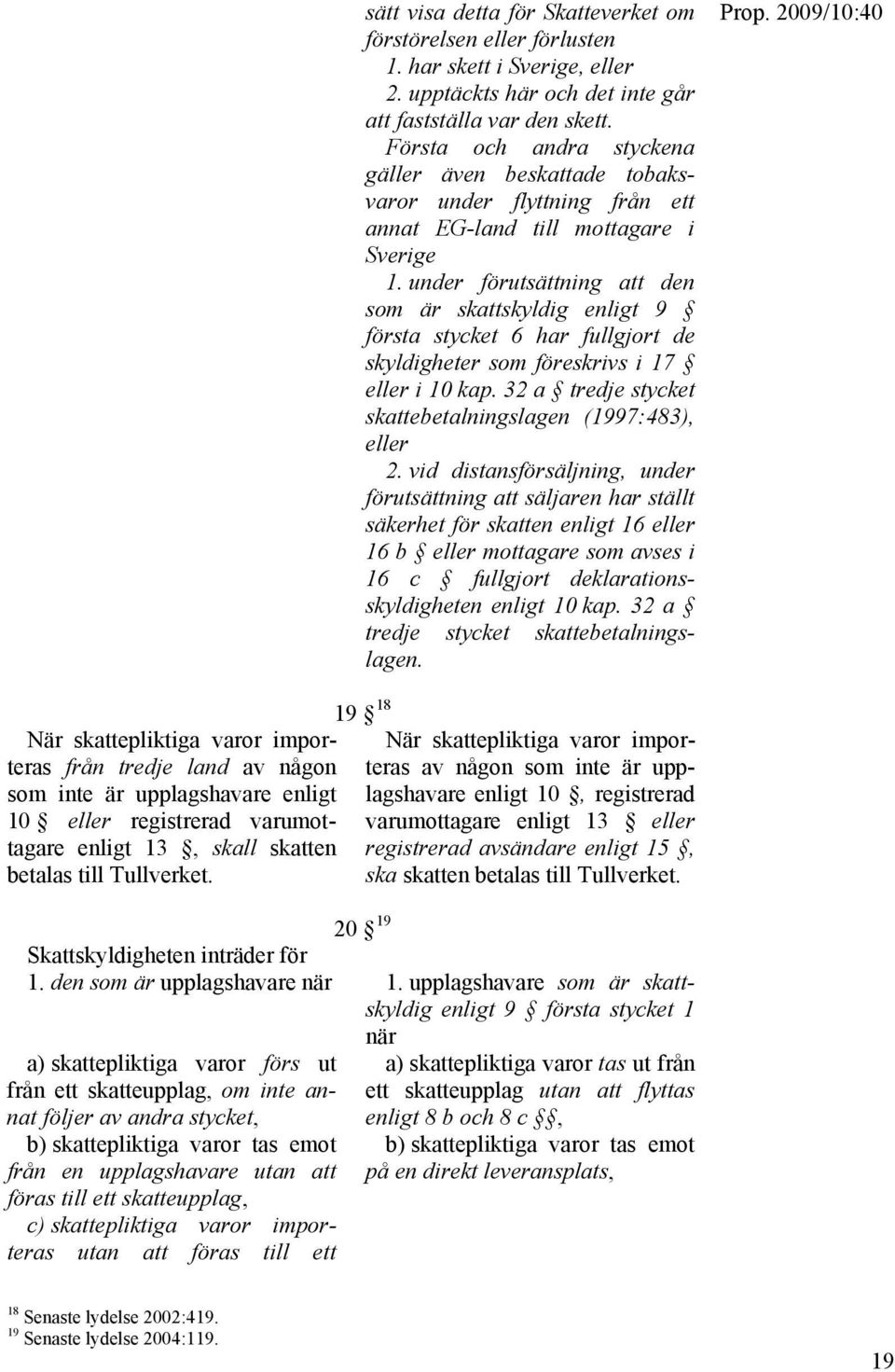 Prop. 2009/10:40

sätt visa detta för Skatteverket om förstörelsen eller förlusten

1. har skett i Sverige, eller

2. upptäckts här och det inte går att fastställa var den skett.

Första och andra styckena gäller även beskattade tobaksvaror under flyttning från ett annat EG-land till mottagare i Sverige

1. under förutsättning att den som är skattskyldig enligt 9 § första stycket 6 har fullgjort de skyldigheter som föreskrivs i 17 § eller i 10 kap. 32 a § tredje stycket skattebetalningslagen (1997:483), eller

2. vid distansförsäljning, under förutsättning att säljaren har ställt säkerhet för skatten enligt 16 eller 16 b § eller mottagare som avses i 16 c § fullgjort deklarationsskyldigheten enligt 10 kap. 32 a § tredje stycket skattebetalningslagen.

19 § $^{18}$

När skattepliktiga varor importeras från tredje land av någon som inte är upplagshavare enligt 10 § eller registrerad varumottagare enligt 13 §, skall skatten betalas till Tullverket.

När skattepliktiga varor importeras av någon som inte är upplagshavare enligt 10 §, registrerad varumottagare enligt 13 § eller registrerad avsändare enligt 15 §, ska skatten betalas till Tullverket.

20 § $^{19}$

Skattskyldigheten inträder för

1. den som är upplagshavare när

a) skattepliktiga varor förs ut från ett skatteupplag, om inte annat följer av andra stycket,

b) skattepliktiga varor tas emot från en upplagshavare utan att föras till ett skatteupplag,

c) skattepliktiga varor importeras utan att föras till ett

1. upplagshavare som är skattskyldig enligt 9 § första stycket 1 när

a) skattepliktiga varor tas ut från ett skatteupplag utan att flyttas enligt 8 b och 8 c §§,

b) skattepliktiga varor tas emot på en direkt leveransplats,

$^{18}$ Senaste lydelse 2002:419.
$^{19}$ Senaste lydelse 2004:119.

19